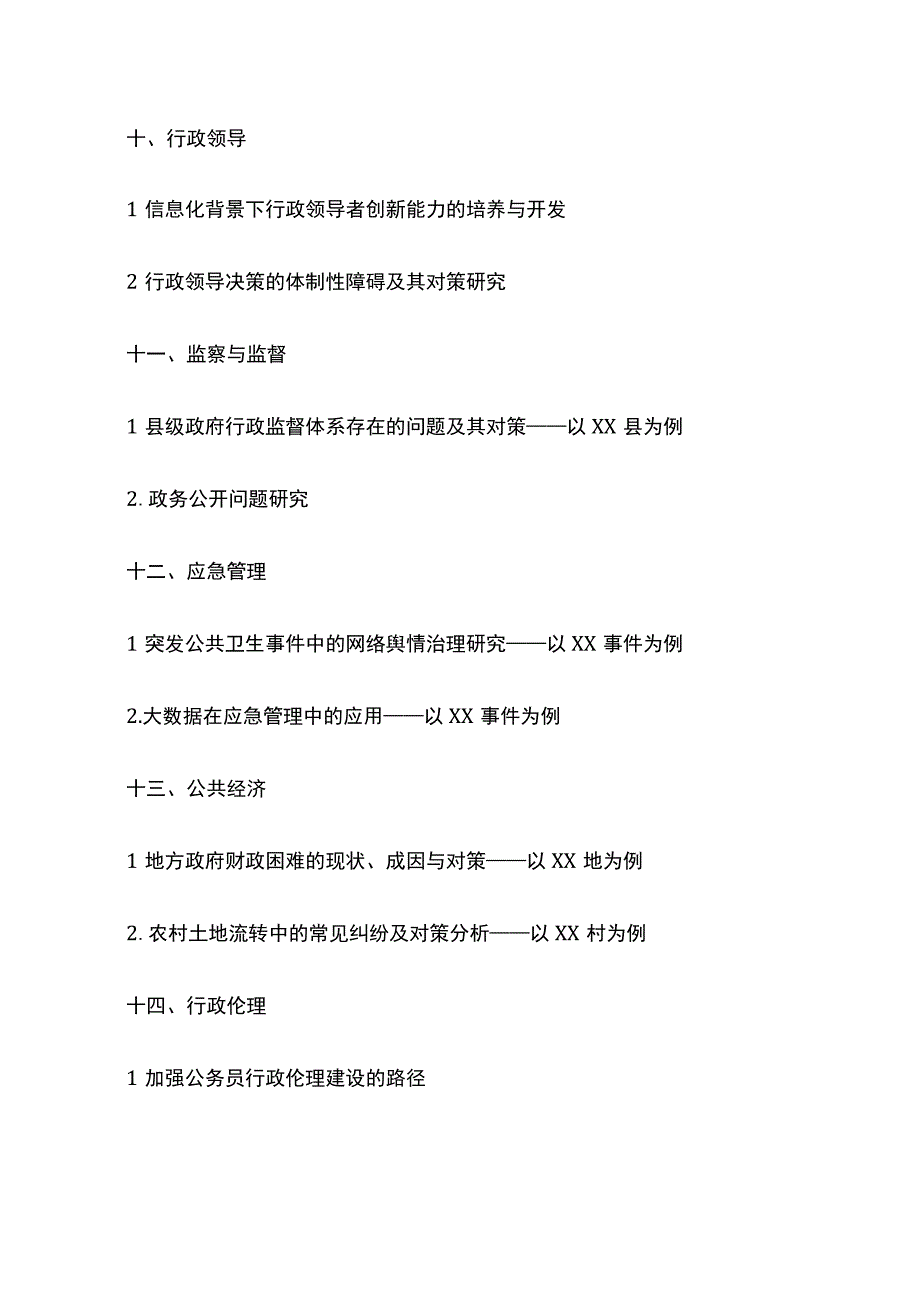 十、行政领导

1 信息化背景下行政领导者创新能力的培养与开发

2 行政领导决策的体制性障碍及其对策研究

十一、监察与监督

1 县级政府行政监督体系存在的问题及其对策——以 XX 县为例

2. 政务公开问题研究

十二、应急管理

1 突发公共卫生事件中的网络舆情治理研究——以 XX 事件为例

2.大数据在应急管理中的应用——以 XX 事件为例

十三、公共经济

1 地方政府财政困难的现状、成因与对策——以 XX 地为例

2. 农村土地流转中的常见纠纷及对策分析——以 XX 村为例

十四、行政伦理

1 加强公务员行政伦理建设的路径